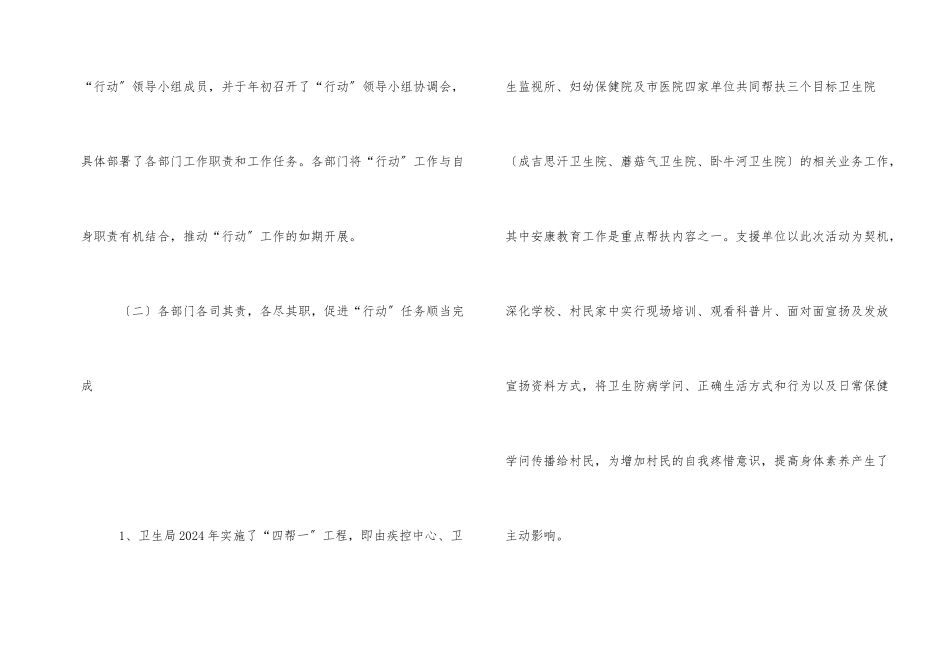 “行动”领导小组成员，并于年初召开了“行动”领导小组协调会，具体部署了各部门工作职责和工作任务。各部门将“行动”工作与自身职责有机结合，推动“行动”工作的如期开展。

〔二〕各部门各司其责，各尽其职，促进“行动”任务顺当完成

1、卫生局2024年实施了“四帮一”工程，即由疾控中心、卫生监视所、妇幼保健院及市医院四家单位共同帮扶三个目标卫生院〔成吉思汗卫生院、蘑菇气卫生院、卧牛河卫生院〕的相关业务工作，其中安康教育工作是重点帮扶内容之一。支援单位以此次活动为契机，深化学校、村民家中实行现场培训、观看科普片、面对面宣扬及发放宣扬资料方式，将卫生防病学问、正确生活方式和行为以及日常保健学问传播给村民，为增加村民的自我疼惜意识，提高身体素养产生了主动影响。